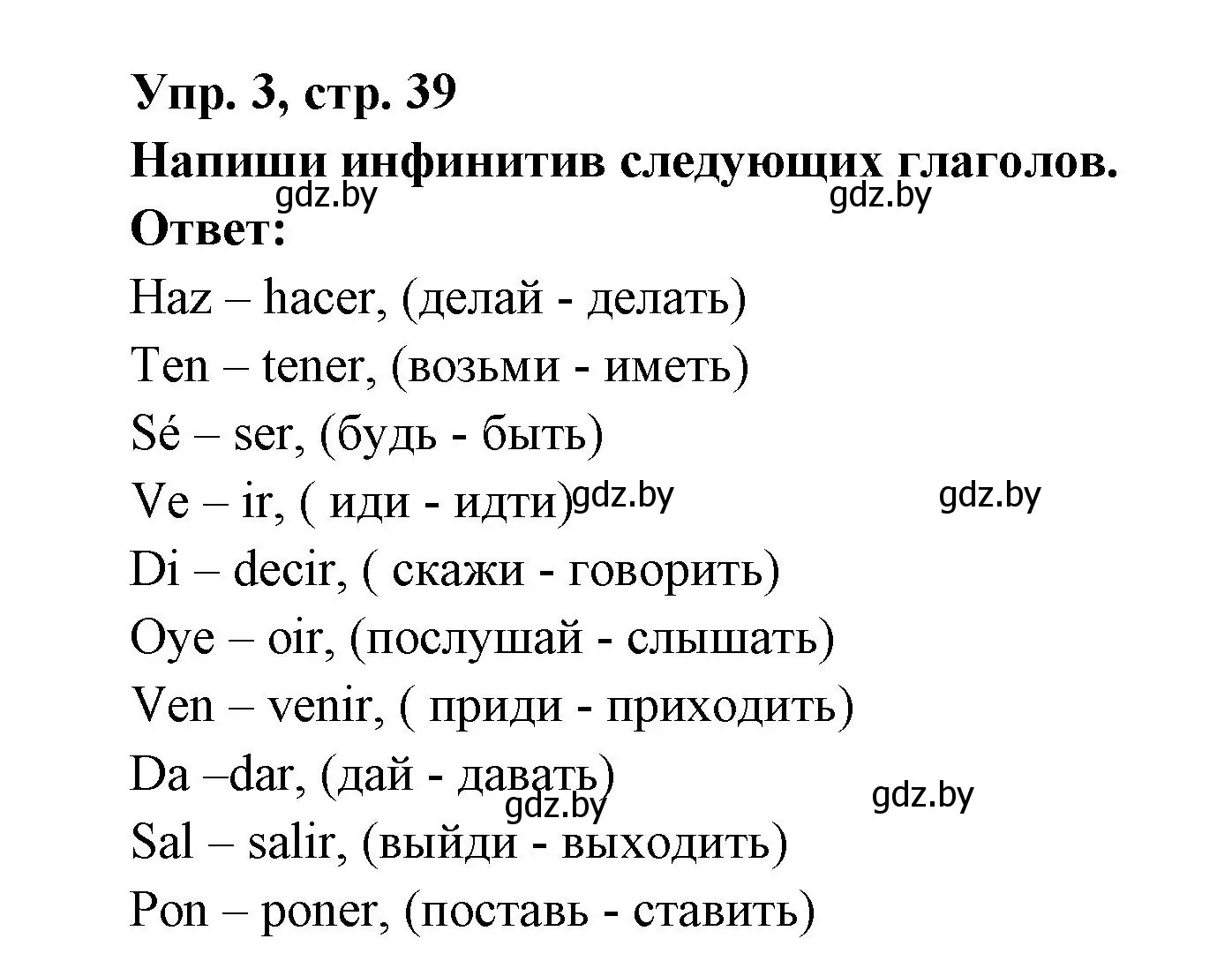 Упр. 3, стр. 39

Напиши инфинитив следующих глаголов.

gdz.by gdz.by

Ответ:

Haz – hacer, (делай - делать)

Ten – tener, (возьми - иметь)

Sé – ser, (будь - быть)

Ve – ir, ( иди - идти) gdz.by gdz.by

Di – decir, ( скажи - говорить)

Oye – oir, (послушай - слышать)

Ven – venir, ( приди - приходить)

Da –dar, (дай - давать)

gdz.by gdz.by

Sal – salir, (выйди - выходить)

Pon – poner, (поставь - ставить)